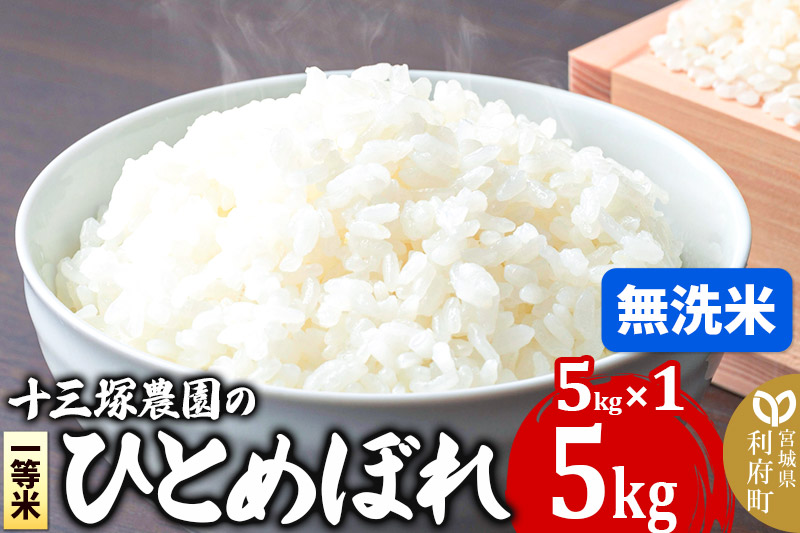 無洗米

十三塚農園の

一等米

ひとめぼれ

5kg×1

5kg

宮城県

利府町